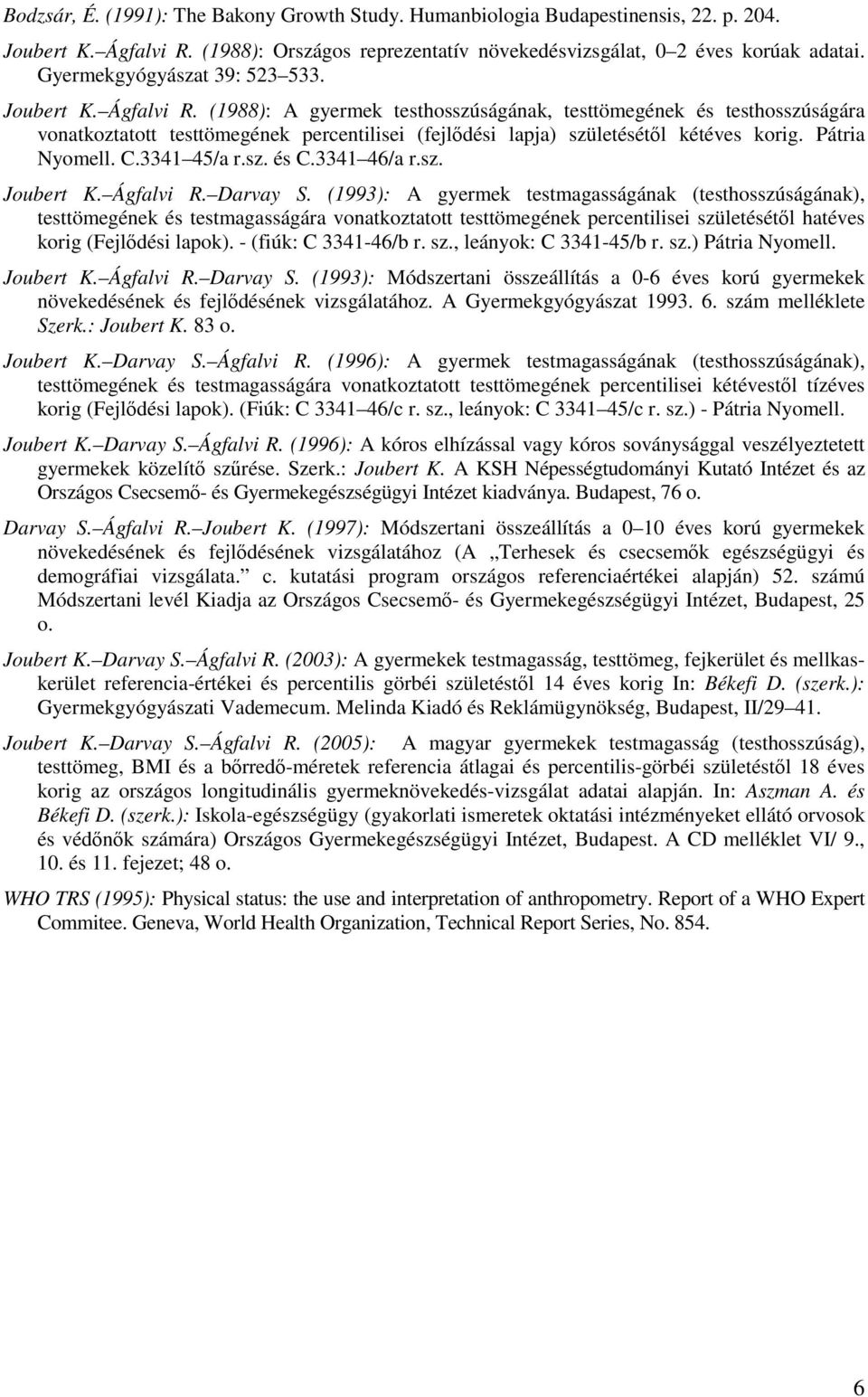 Bodzsár, É. (1991): The Bakony Growth Study. Humanbiologia Budapestinensis, 22. p. 204.

Joubert K. Ágfalvi R. (1988): Országos reprezentatív növekedésvizsgálat, 0 2 éves korúak adatai. Gyermekgyógyászat 39: 523 533.

Joubert K. Ágfalvi R. (1988): A gyermek testhosszúságának, testtömegének és testhosszúságára vonatkoztatott testtömegének percentilisei (fejlődési lapja) születésétől kétéves korig. Pátria Nyomell. C.3341 45/a r.sz. és C.3341 46/a r.sz.

Joubert K. Ágfalvi R. Darvay S. (1993): A gyermek testmagasságának (testhosszúságának), testtömegének és testmagasságára vonatkoztatott testtömegének percentilisei születésétől hatéves korig (Fejlődési lapok). - (fiúk: C 3341-46/b r. sz., leányok: C 3341-45/b r. sz.) Pátria Nyomell.

Joubert K. Ágfalvi R. Darvay S. (1993): Módszertani összeállítás a 0-6 éves korú gyermekek növekedésének és fejlődésének vizsgálatához. A Gyermekgyógyászat 1993. 6. szám melléklete Szerk.: Joubert K. 83 o.

Joubert K. Darvay S. Ágfalvi R. (1996): A gyermek testmagasságának (testhosszúságának), testtömegének és testmagasságára vonatkoztatott testtömegének percentilisei kétévestől tízéves korig (Fejlődési lapok). (Fiúk: C 3341 46/c r. sz., leányok: C 3341 45/c r. sz.) - Pátria Nyomell.

Joubert K. Darvay S. Ágfalvi R. (1996): A kóros elhízással vagy kóros soványsággal veszélyeztetett gyermekek közelítő szűrése. Szerk.: Joubert K. A KSH Népességtudományi Kutató Intézet és az Országos Csecsemő- és Gyermekegészségügyi Intézet kiadványa. Budapest, 76 o.

Darvay S. Ágfalvi R. Joubert K. (1997): Módszertani összeállítás a 0 10 éves korú gyermekek növekedésének és fejlődésének vizsgálatához (A „Terhesek és csecsemők egészségügyi és demográfiai vizsgálata.” c. kutatási program országos referenciaértékei alapján) 52. számú Módszertani levél Kiadja az Országos Csecsemő- és Gyermekegészségügyi Intézet, Budapest, 25 o.

Joubert K. Darvay S. Ágfalvi R. (2003): A gyermekek testmagasság, testtömeg, fejkerület és mellkaskerület referencia-értékei és percentilis görbéi születéstől 14 éves korig In: Békefi D. (szerk.): Gyermekgyógyászati Vademecum. Melinda Kiadó és Reklámügynökség, Budapest, II/29 41.

Joubert K. Darvay S. Ágfalvi R. (2005): A magyar gyermekek testmagasság (testhosszúság), testtömeg, BMI és a bőrredő-méretek referencia átlagai és percentilis-görbéi születéstől 18 éves korig az országos longitudinális gyermeknövekedés-vizsgálat adatai alapján. In: Aszman A. és Békefi D. (szerk.): Iskola-egészségügy (gyakorlati ismeretek oktatási intézményeket ellátó orvosok és védőnők számára) Országos Gyermekegészségügyi Intézet, Budapest. A CD melléklet VI/ 9., 10. és 11. fejezet; 48 o.

WHO TRS (1995): Physical status: the use and interpretation of anthropometry. Report of a WHO Expert Commitee. Geneva, World Health Organization, Technical Report Series, No. 854.

6